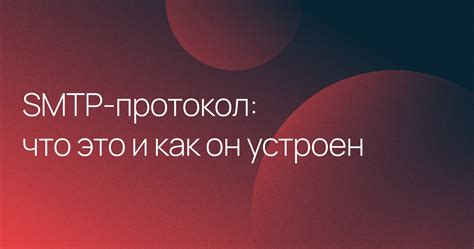 SMTP-протокол:
что это и как он устроен